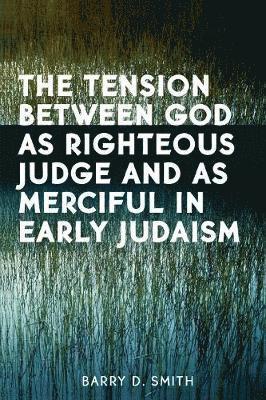 THE TENSION BETWEEN GOD AS RIGHTEOUS JUDGE AND AS MERCIFUL IN EARLY JUDAISM

BARRY D. SMITH